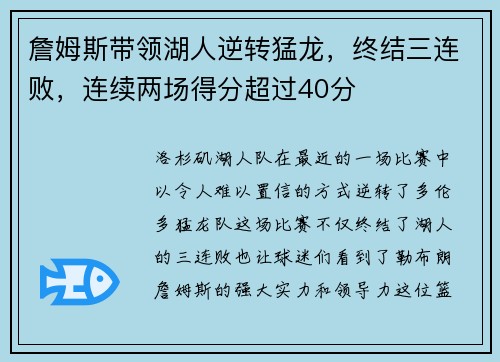 詹姆斯带领湖人逆转猛龙，终结三连败，连续两场得分超过40分

洛杉矶湖人队在最近的一场比赛中以令人难以置信的方式逆转了多伦多猛龙队这场比赛不仅终结了湖人的三连败也让球迷们看到了勒布朗詹姆斯的强大实力和领导力这位篮